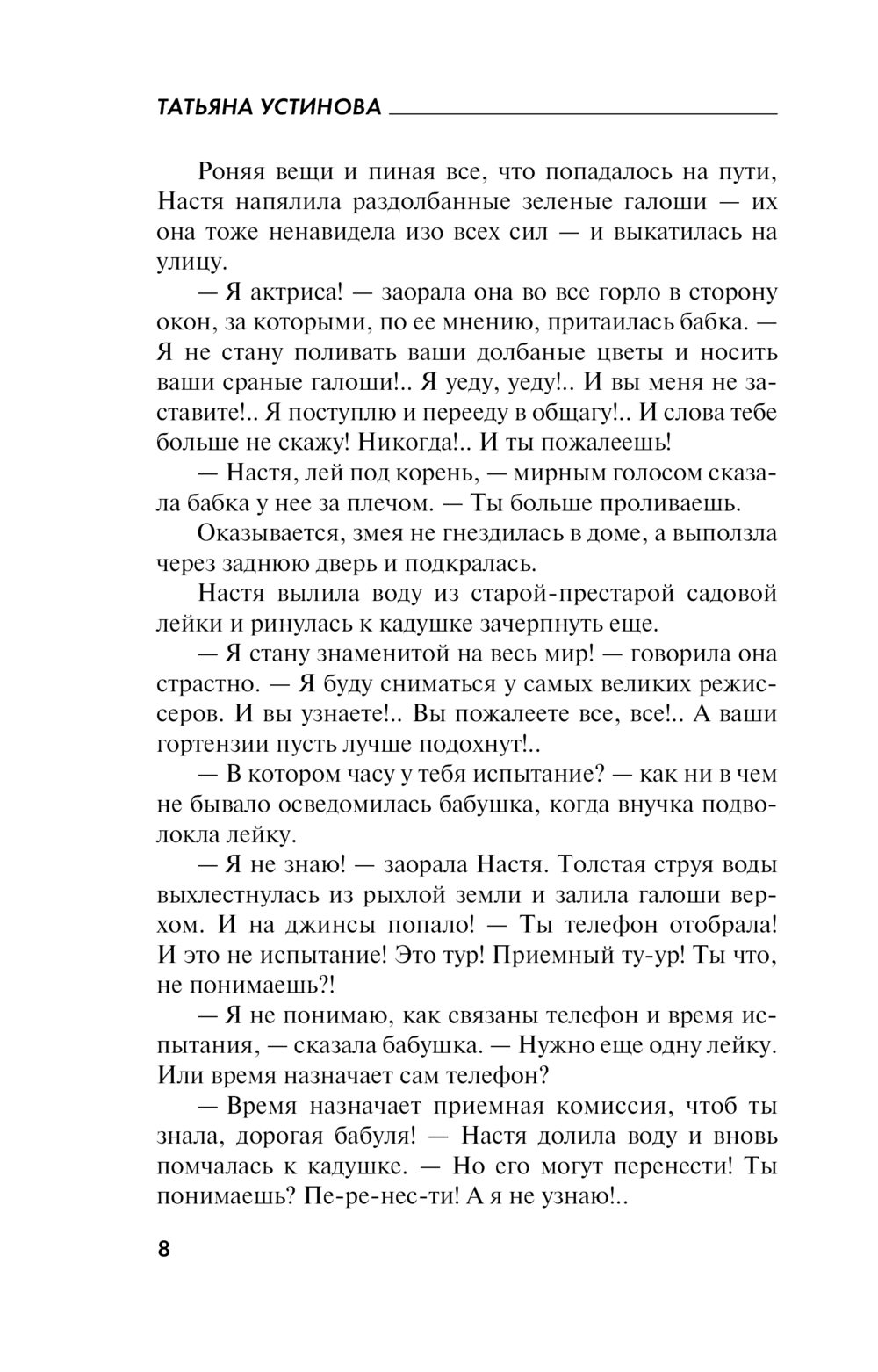 ТАТЬЯНА УСТИНОВА

Роняя вещи и пиная все, что попадалось на пути, Настя напялила раздолбанные зеленые галоши — их она тоже ненавидела изо всех сил — и выкатилась на улицу.

— Я актриса! — заорала она во все горло в сторону окон, за которыми, по ее мнению, притаилась бабка. — Я не стану поливать ваши долбаные цветы и носить ваши сраные галоши!.. Я уеду, уеду!.. И вы меня не заставите!.. Я поступлю и перееду в общагу!.. И слова тебе больше не скажу! Никогда!.. И ты пожалеешь!

— Настя, лей под корень, — мирным голосом сказала бабка у нее за плечом. — Ты больше проливаешь.

Оказывается, змея не гнездилась в доме, а выползла через заднюю дверь и подкралась.

Настя вылила воду из старой-престарой садовой лейки и ринулась к кадушке зачерпнуть еще.

— Я стану знаменитой на весь мир! — говорила она страстно. — Я буду сниматься у самых великих режиссеров. И вы узнаете!.. Вы пожалеете все, все!.. А ваши гортензии пусть лучше подохнут!..

— В котором часу у тебя испытание? — как ни в чем не бывало осведомилась бабушка, когда внучка подволокла лейку.

— Я не знаю! — заорала Настя. Толстая струя воды выхлестнулась из рыхлой земли и залила галоши верхом. И на джинсы попало! — Ты телефон отобрала! И это не испытание! Это тур! Приемный ту-ур! Ты что, не понимаешь?!

— Я не понимаю, как связаны телефон и время испытания, — сказала бабушка. — Нужно еще одну лейку. Или время назначает сам телефон?

— Время назначает приемная комиссия, чтоб ты знала, дорогая бабуля! — Настя долила воду и вновь помчалась к кадушке. — Но его могут перенести! Ты понимаешь? Пе-ре-нес-ти! А я не узнаю!..

8